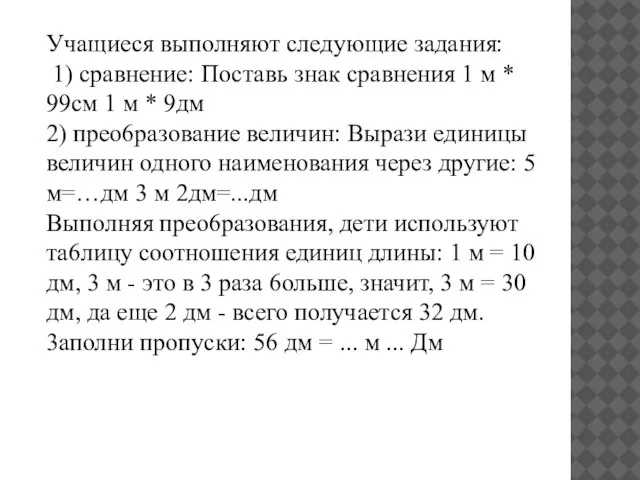 Учащиеся выполняют следующие задания:
1) сравнение: Поставь знак сравнения 1 м * 99см 1 м * 9дм
2) преобразование величин: Вырази единицы величин одного наименования через другие: 5 м=…дм 3 м 2дм=...дм
Выполняя преобразования, дети используют таблицу соотношения единиц длины: 1 м = 10 дм, 3 м - это в 3 раза больше, значит, 3 м = 30 дм, да еще 2 дм - всего получается 32 дм.
Заполни пропуски: 56 дм = ... м ... Дм